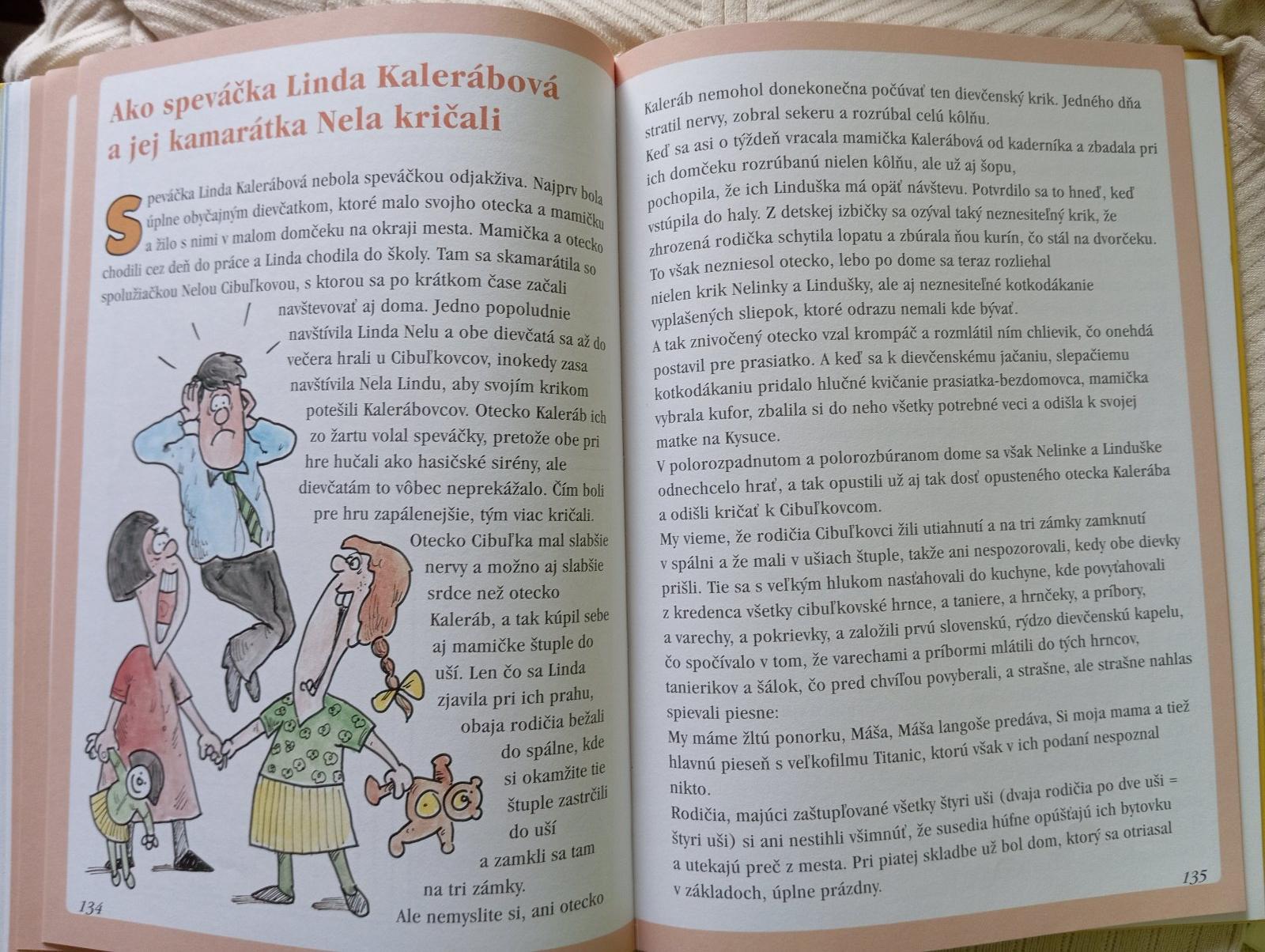 Ako speváčka Linda Kalerábová a jej kamarátka Nela kričali

Speváčka Linda Kalerábová nebola speváčkou odjakživa. Najprv bola úplne obyčajným dievčatkom, ktoré malo svojho otecka a mamičku a žilo s nimi v malom domčeku na okraji mesta. Mamička a otecko chodili cez deň do práce a Linda chodila do školy. Tam sa skamarátila so spolužiačkou Nelou Cibuľkovou, s ktorou sa po krátkom čase začali navštevovať aj doma. Jedno popoludnie navštívila Linda Nelu a obe dievčatá sa až do večera hrali u Cibuľkovcov, inokedy zasa navštívila Nela Lindu, aby svojím krikom potešili Kalerábovcov. Otecko Kaleráb ich zo žartu volal speváčky, pretože obe pri hre hučali ako hasičské sirény, ale dievčatám to vôbec neprekážalo. Čím boli pre hru zapálenejšie, tým viac kričali. Otecko Cibuľka mal slabšie nervy a možno aj slabšie srdce než otecko Kaleráb, a tak kúpil sebe aj mamičke štuple do uší. Len čo sa Linda zjavila pri ich prahu, obaja rodičia bežali do spálne, kde si okamžite tie štuple zastrčili do uší a zamkli sa tam na tri zámky. Ale nemyslite si, ani otecko

134

Kaleráb nemohol donekonečna počúvať ten dievčenský krik. Jedného dňa stratil nervy, zobral sekeru a rozrúbal celú kôlňu.

Keď sa asi o týždeň vracala mamička Kalerábová od kaderníka a zbadala pri ich domčeku rozrúbanú nielen kôlňu, ale už aj šopu, pochopila, že ich Linduška má opäť návštevu. Potvrdilo sa to hneď, keď vstúpila do haly. Z detskej izbičky sa ozýval taký neznesiteľný krik, že zhrozená rodička schytila lopatu a zbúrala ňou kurín, čo stál na dvorčeku. To však nezniesol otecko, lebo po dome sa teraz rozliehal nielen krik Nelinky a Lindušky, ale aj neznesiteľné kotkodákanie vyplašených sliepok, ktoré odrazu nemali kde bývať.

A tak znivočený otecko vzal krompáč a rozmlátil ním chlievik, čo onehdá postavil pre prasiatko. A keď sa k dievčenskému jačaniu, slepačiemu kotkodákaniu pridalo hlučné kvičanie prasiatka-bezdomovca, mamička vybrala kufor, zbalila si do neho všetky potrebné veci a odišla k svojej matke na Kysuce.

V polorozpadnutom a polorozbúranom dome sa však Nelinke a Linduške odnechcelo hrať, a tak opustili už aj tak dosť opusteného otecka Kalerába a odišli kričať k Cibuľkovcom.

My vieme, že rodičia Cibuľkovci žili utiahnutí a na tri zámky zamknutí v spálni a že mali v ušiach štuple, takže ani nespozorovali, kedy obe dievky prišli. Tie sa s veľkým hlukom nasťahovali do kuchyne, kde povyťahovali z kredenca všetky cibuľkovské hrnce, a taniere, a hrnčeky, a príbory, a varechy, a pokrievky, a založili prvú slovenskú, rýdzo dievčenskú kapelu, čo spočívalo v tom, že varechami a príbormi mlátili do tých hrncov, tanierikov a šálok, čo pred chvíľou povyberali, a strašne, ale strašne nahlas spievali piesne:

My máme žltú ponorku, Máša, Máša langoše predáva, Si moja mama a tiež hlavnú pieseň s veľkofilmu Titanic, ktorú však v ich podaní nespoznal nikto.

Rodičia, majúci zaštupľované všetky štyri uši (dvaja rodičia po dve uši = štyri uši) si ani nestihli všimnúť, že susedia húfne opúšťajú ich bytovku a utekajú preč z mesta. Pri piatej skladbe už bol dom, ktorý sa otriasal v základoch, úplne prázdny.

135